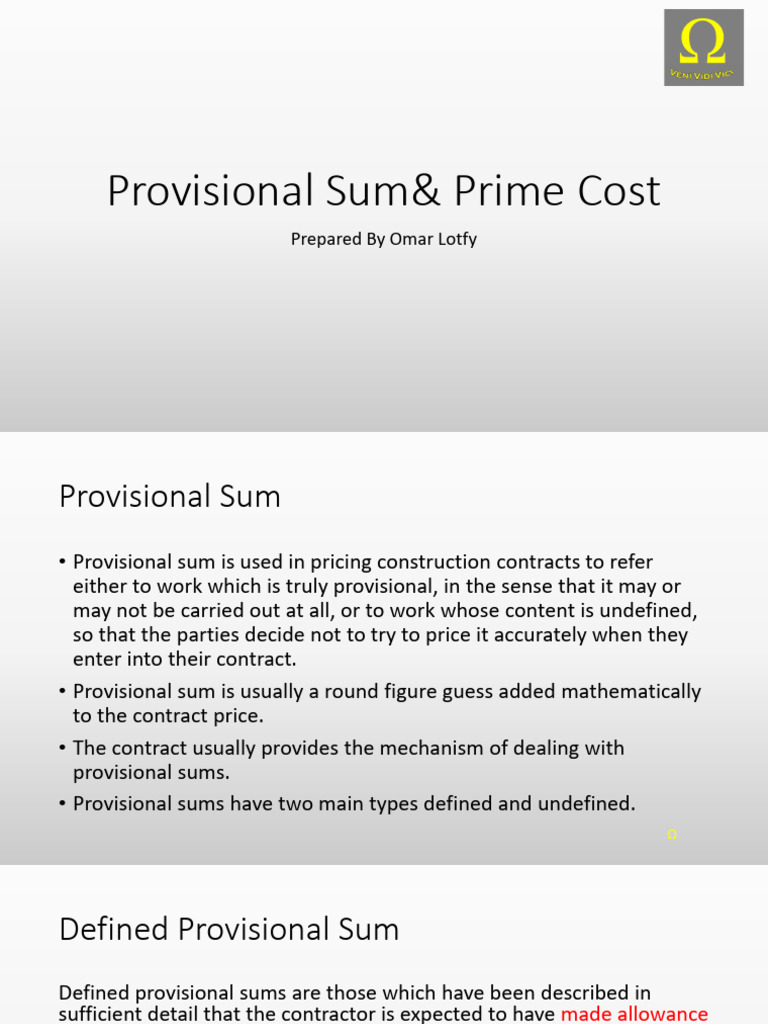 Ω
VENI VIDI VICI

Provisional Sum& Prime Cost

Prepared By Omar Lotfy

Provisional Sum

• Provisional sum is used in pricing construction contracts to refer either to work which is truly provisional, in the sense that it may or may not be carried out at all, or to work whose content is undefined, so that the parties decide not to try to price it accurately when they enter into their contract.
• Provisional sum is usually a round figure guess added mathematically to the contract price.
• The contract usually provides the mechanism of dealing with provisional sums.
• Provisional sums have two main types defined and undefined.

Ω

Defined Provisional Sum

Defined provisional sums are those which have been described in sufficient detail that the contractor is expected to have made allowance